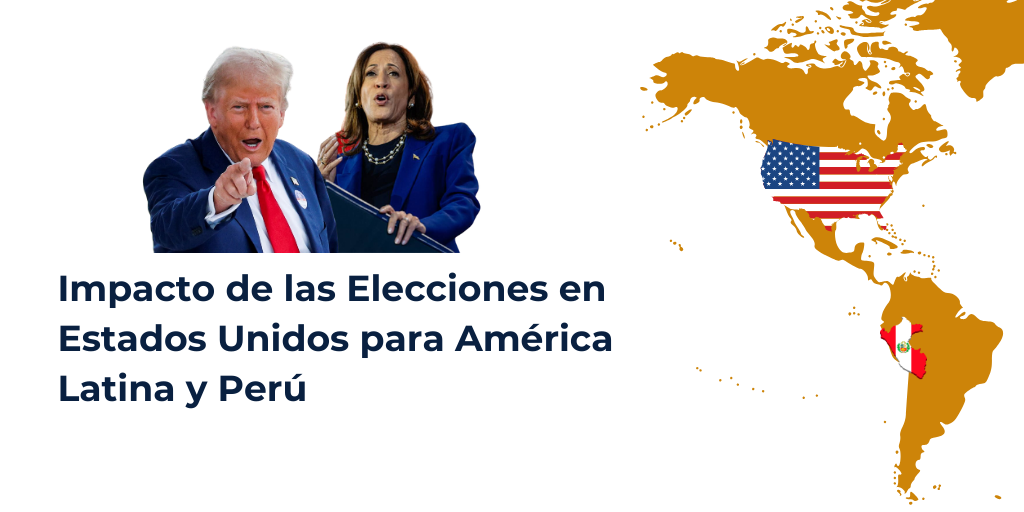 Impacto de las Elecciones en Estados Unidos para América Latina y Perú